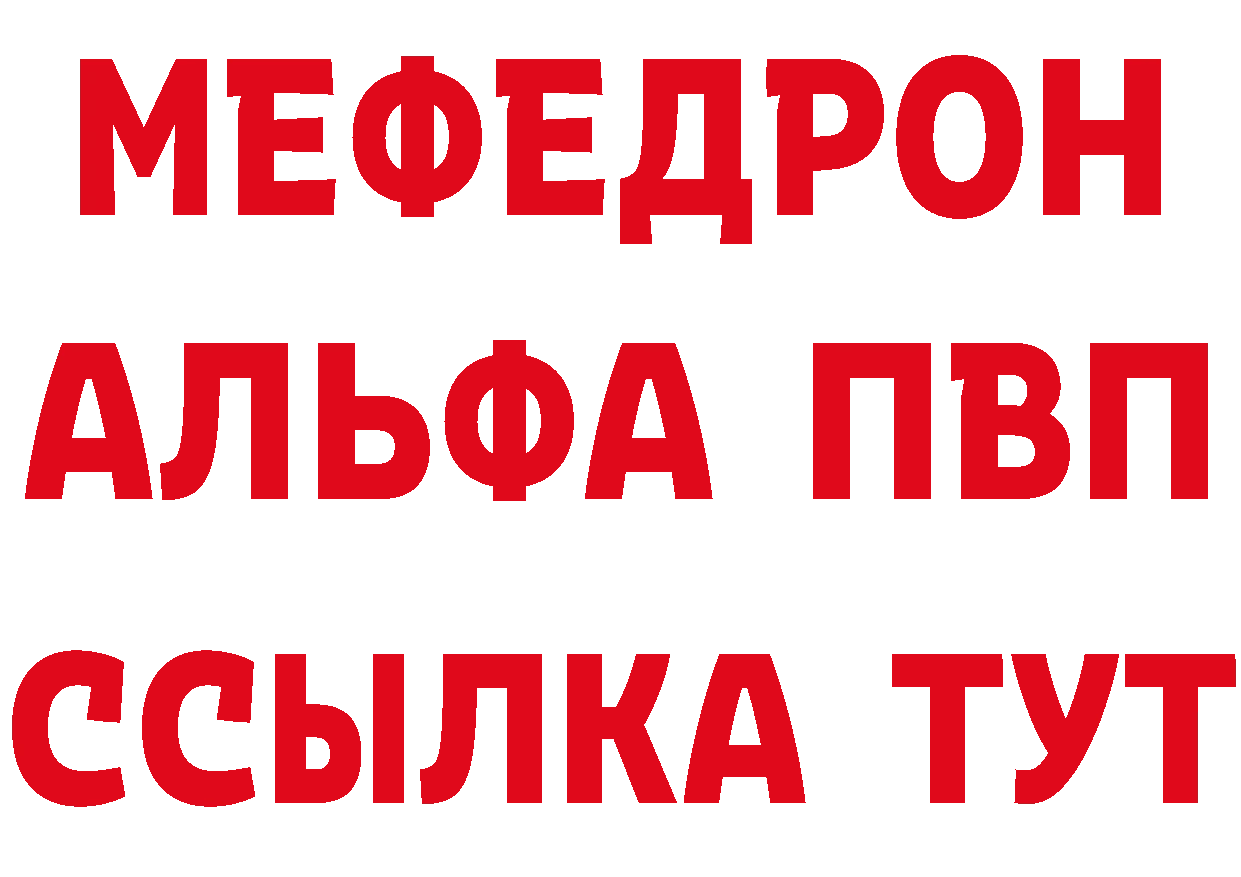 МЕФЕДРОН
АЛЬФА ПВП
ССЫЛКА ТУТ